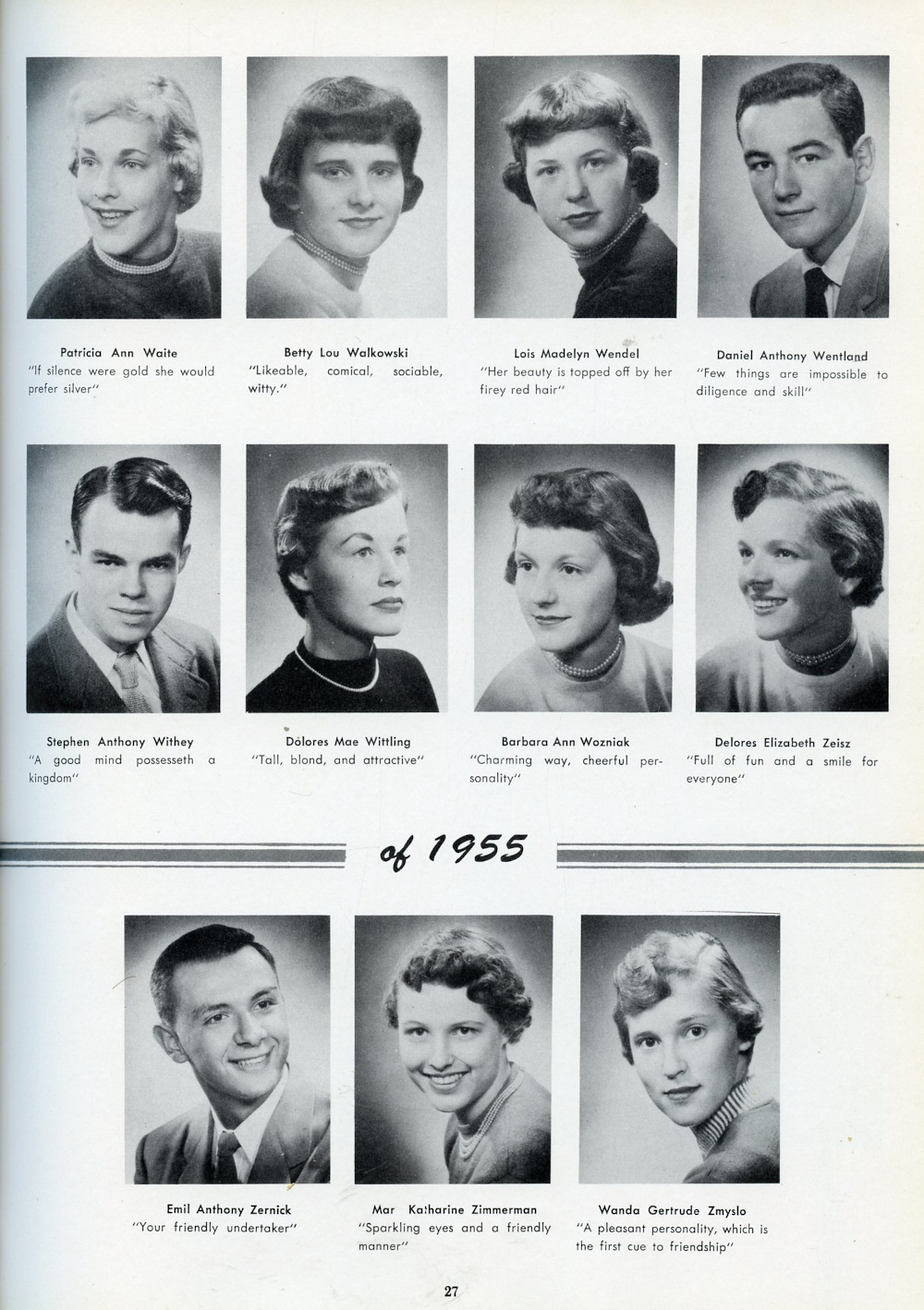 Patricia Ann Waite
"If silence were gold she would prefer silver"

Betty Lou Walkowski
"Likeable, comical, sociable, witty."

Lois Madelyn Wendel
"Her beauty is topped off by her firey red hair"

Daniel Anthony Wentland
"Few things are impossible to diligence and skill"

Stephen Anthony Withey
"A good mind possesseth a kingdom"

Dolores Mae Wittling
"Tall, blond, and attractive"

Barbara Ann Wozniak
"Charming way, cheerful personality"

Delores Elizabeth Zeisz
"Full of fun and a smile for everyone"

of 1955

Emil Anthony Zernick
"Your friendly undertaker"

Mar Katharine Zimmerman
"Sparkling eyes and a friendly manner"

Wanda Gertrude Zmyslo
"A pleasant personality, which is the first cue to friendship"

27